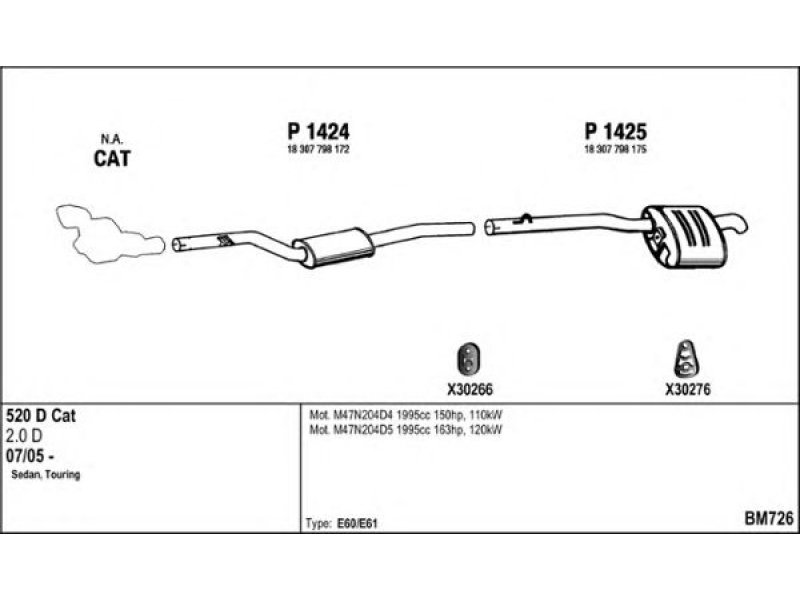 N.A.
CAT

P 1424
18 307 798 172

P 1425
18 307 798 175

X30266

X30276

520 D Cat
2.0 D
07/05 -
Sedan, Touring

Mot. M47N204D4 1995cc 150hp, 110kW
Mot. M47N204D5 1995cc 163hp, 120kW

Type: E60/E61

BM726